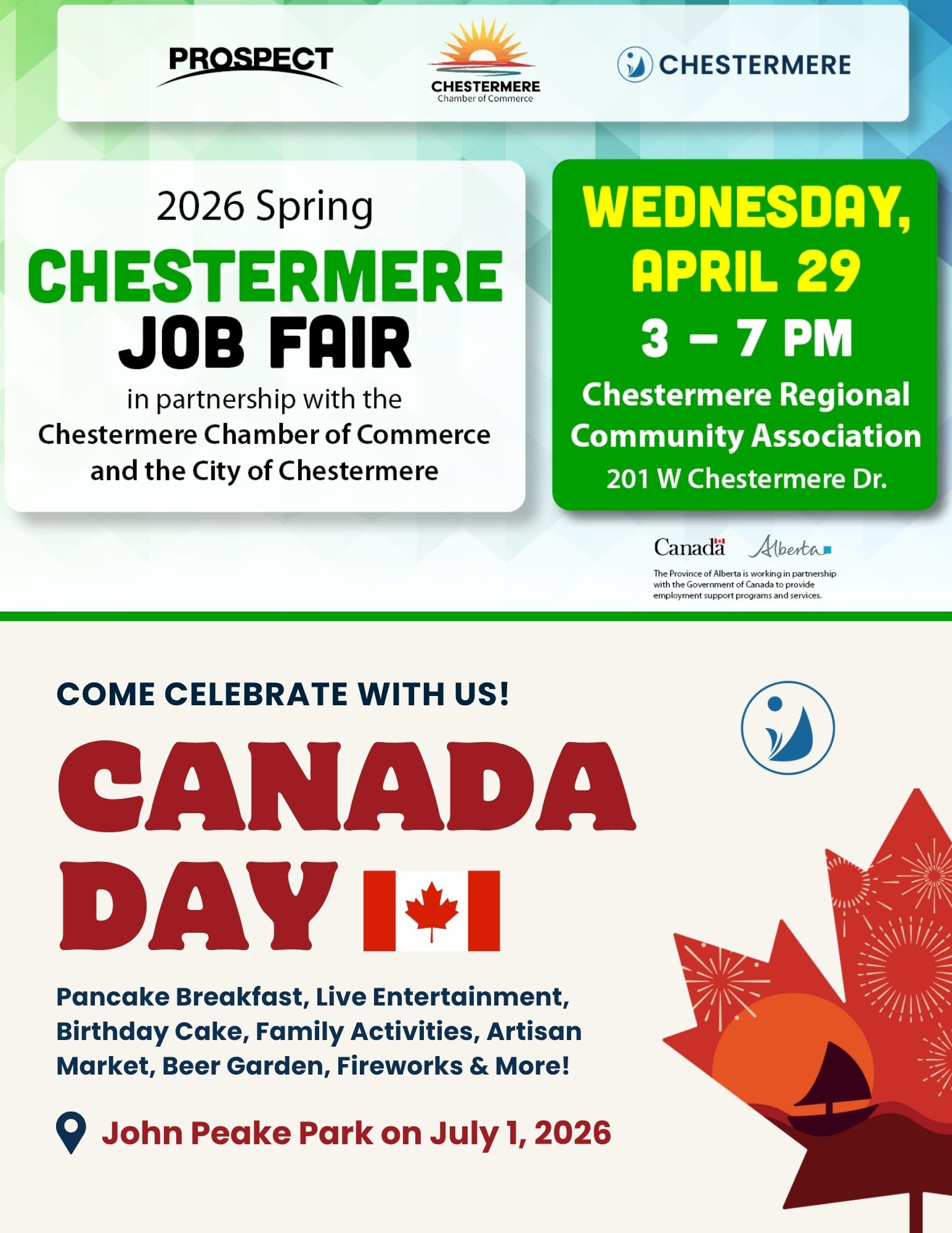 PROSPECT

CHESTERMERE
Chamber of Commerce

CHESTERMERE

2026 Spring
CHESTERMERE
JOB FAIR
in partnership with the
Chestermere Chamber of Commerce
and the City of Chestermere

WEDNESDAY,
APRIL 29
3 – 7 PM
Chestermere Regional
Community Association
201 W Chestermere Dr.

Canada Alberta

The Province of Alberta is working in partnership with the Government of Canada to provide employment support programs and services.

COME CELEBRATE WITH US!

CANADA
DAY

Pancake Breakfast, Live Entertainment, Birthday Cake, Family Activities, Artisan Market, Beer Garden, Fireworks & More!

John Peake Park on July 1, 2026